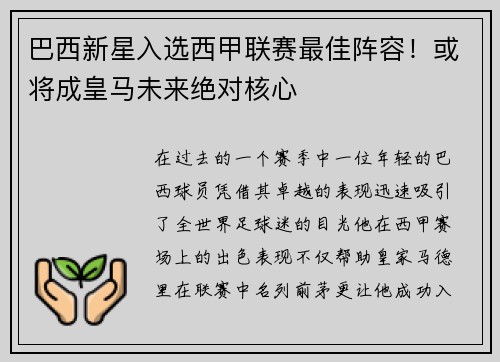 巴西新星入选西甲联赛最佳阵容！或将成皇马未来绝对核心

在过去的一个赛季中一位年轻的巴西球员凭借其卓越的表现迅速吸引了全世界足球迷的目光他在西甲赛场上的出色表现不仅帮助皇家马德里在联赛中名列前茅更让他成功入